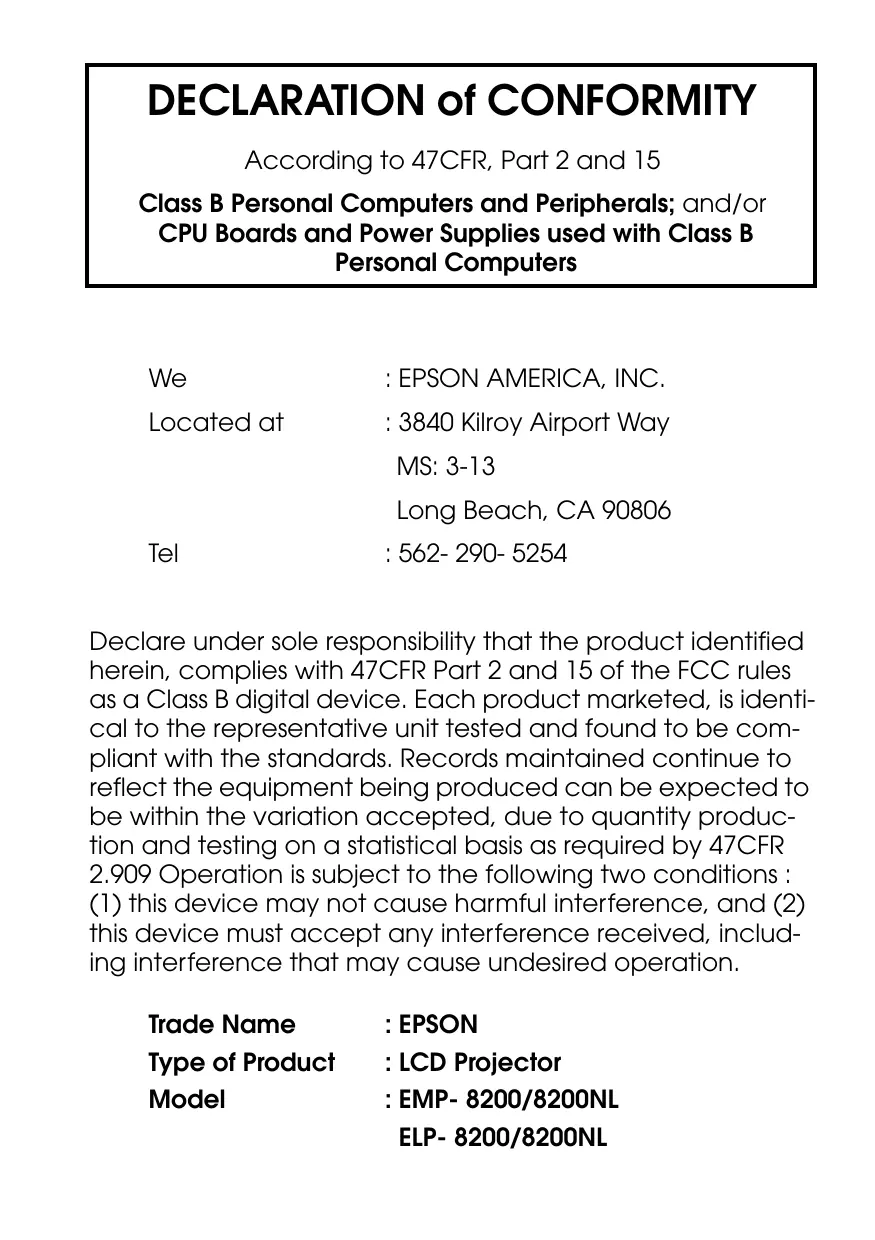 DECLARATION of CONFORMITY

According to 47CFR, Part 2 and 15

Class B Personal Computers and Peripherals; and/or CPU Boards and Power Supplies used with Class B Personal Computers

We : EPSON AMERICA, INC.
Located at : 3840 Kilroy Airport Way
MS: 3-13
Long Beach, CA 90806
Tel : 562- 290- 5254

Declare under sole responsibility that the product identified herein, complies with 47CFR Part 2 and 15 of the FCC rules as a Class B digital device. Each product marketed, is identical to the representative unit tested and found to be compliant with the standards. Records maintained continue to reflect the equipment being produced can be expected to be within the variation accepted, due to quantity production and testing on a statistical basis as required by 47CFR 2.909 Operation is subject to the following two conditions : (1) this device may not cause harmful interference, and (2) this device must accept any interference received, including interference that may cause undesired operation.

Trade Name : EPSON
Type of Product : LCD Projector
Model : EMP- 8200/8200NL
ELP- 8200/8200NL